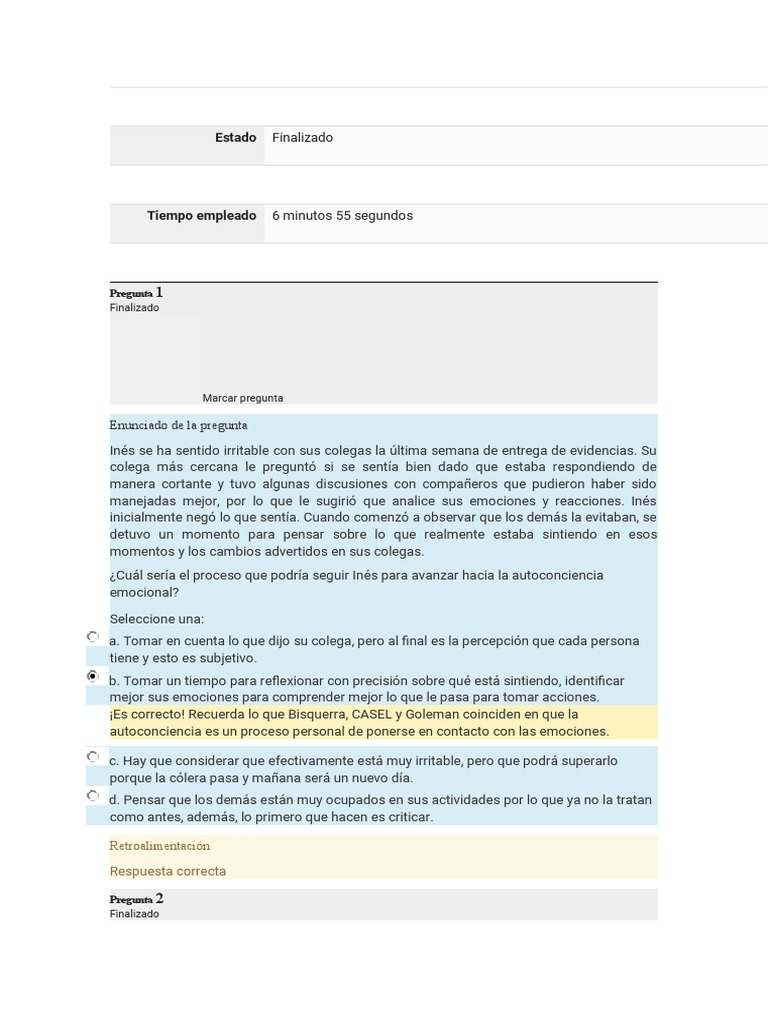 | Estado | Finalizado |
|---|---|
| Tiempo empleado | 6 minutos 55 segundos |

Pregunta 1
Finalizado

Marcar pregunta

Enunciado de la pregunta

Inés se ha sentido irritable con sus colegas la última semana de entrega de evidencias. Su colega más cercana le preguntó si se sentía bien dado que estaba respondiendo de manera cortante y tuvo algunas discusiones con compañeros que pudieron haber sido manejadas mejor, por lo que le sugirió que analice sus emociones y reacciones. Inés inicialmente negó lo que sentía. Cuando comenzó a observar que los demás la evitaban, se detuvo un momento para pensar sobre lo que realmente estaba sintiendo en esos momentos y los cambios advertidos en sus colegas.

¿Cuál sería el proceso que podría seguir Inés para avanzar hacia la autoconciencia emocional?

Seleccione una:

a. Tomar en cuenta lo que dijo su colega, pero al final es la percepción que cada persona tiene y esto es subjetivo.

b. Tomar un tiempo para reflexionar con precisión sobre qué está sintiendo, identificar mejor sus emociones para comprender mejor lo que le pasa para tomar acciones.

¡Es correcto! Recuerda lo que Bisquerra, CASEL y Goleman coinciden en que la autoconciencia es un proceso personal de ponerse en contacto con las emociones.

c. Hay que considerar que efectivamente está muy irritable, pero que podrá superarlo porque la cólera pasa y mañana será un nuevo día.

d. Pensar que los demás están muy ocupados en sus actividades por lo que ya no la tratan como antes, además, lo primero que hacen es criticar.

Retroalimentación

Respuesta correcta

Pregunta 2
Finalizado